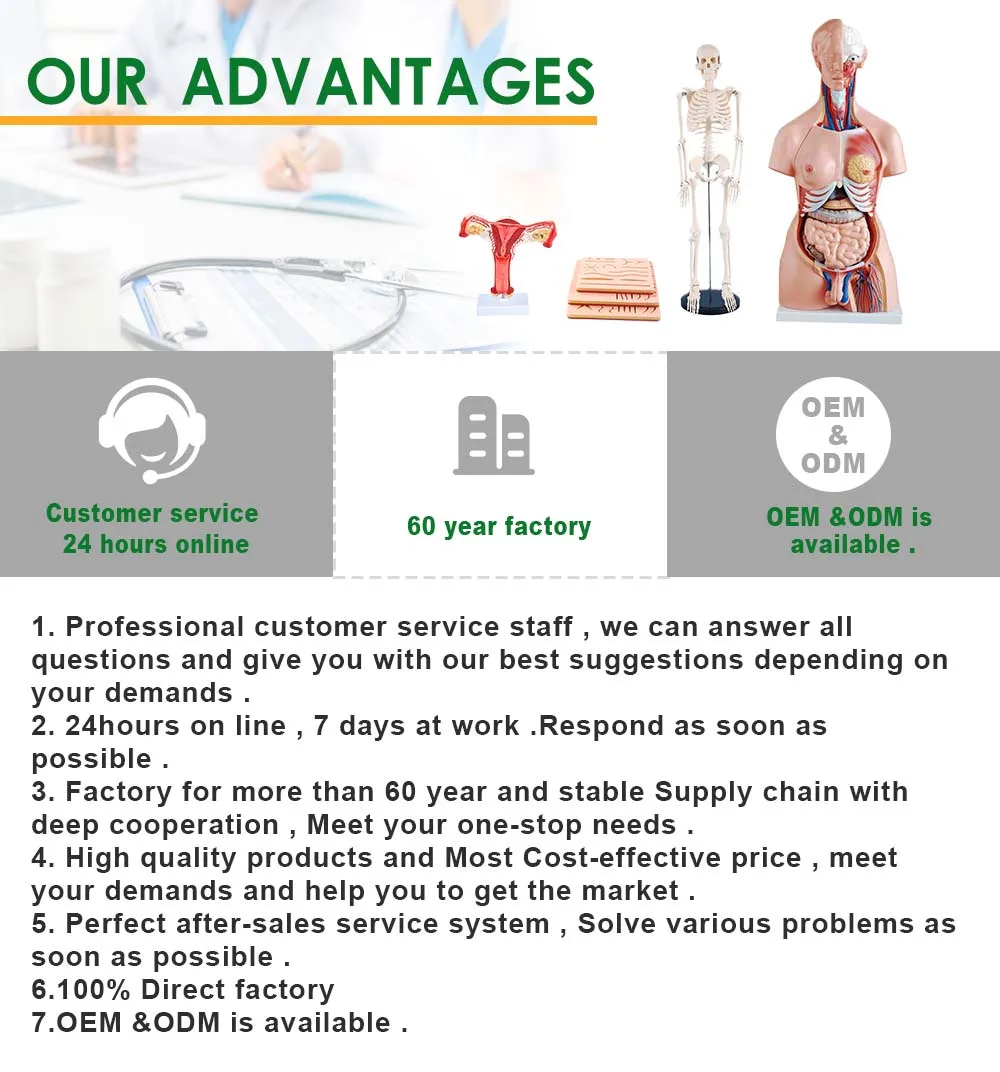 OUR ADVANTAGES

Customer service
24 hours online

60 year factory

OEM
&
ODM

OEM &ODM is
available .

1. Professional customer service staff , we can answer all questions and give you with our best suggestions depending on your demands .
2. 24hours on line , 7 days at work .Respond as soon as possible .
3. Factory for more than 60 year and stable Supply chain with deep cooperation , Meet your one-stop needs .
4. High quality products and Most Cost-effective price , meet your demands and help you to get the market .
5. Perfect after-sales service system , Solve various problems as soon as possible .
6.100% Direct factory
7.OEM &ODM is available .